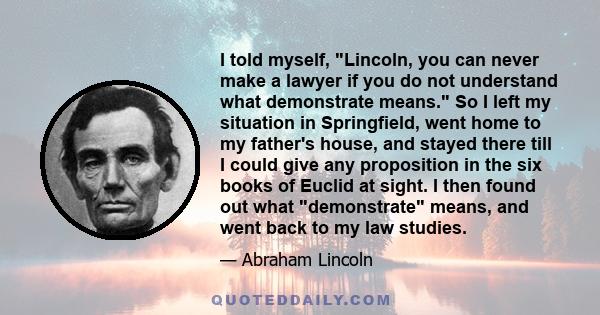 I told myself, "Lincoln, you can never make a lawyer if you do not understand what demonstrate means." So I left my situation in Springfield, went home to my father's house, and stayed there till I could give any proposition in the six books of Euclid at sight. I then found out what "demonstrate" means, and went back to my law studies.

— Abraham Lincoln

QUOTEDDAILY.COM